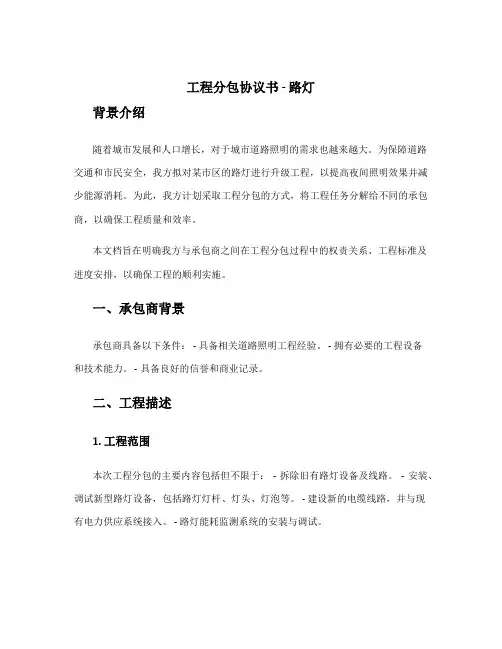 工程分包协议书 - 路灯

背景介绍

随着城市发展和人口增长，对于城市道路照明的需求也越来越大。为保障道路交通和市民安全，我方拟对某市区的路灯进行升级工程，以提高夜间照明效果并减少能源消耗。为此，我方计划采取工程分包的方式，将工程任务分解给不同的承包商，以确保工程质量和效率。

本文档旨在明确我方与承包商之间在工程分包过程中的权责关系、工程标准及进度安排，以确保工程的顺利实施。

一、承包商背景

承包商具备以下条件： - 具备相关道路照明工程经验。 - 拥有必要的工程设备和技术能力。 - 具备良好的信誉和商业记录。

二、工程描述

1. 工程范围

本次工程分包的主要内容包括但不限于： - 拆除旧有路灯设备及线路。 - 安装、调试新型路灯设备，包括路灯灯杆、灯头、灯泡等。 - 建设新的电缆线路，并与现有电力供应系统接入。 - 路灯能耗监测系统的安装与调试。